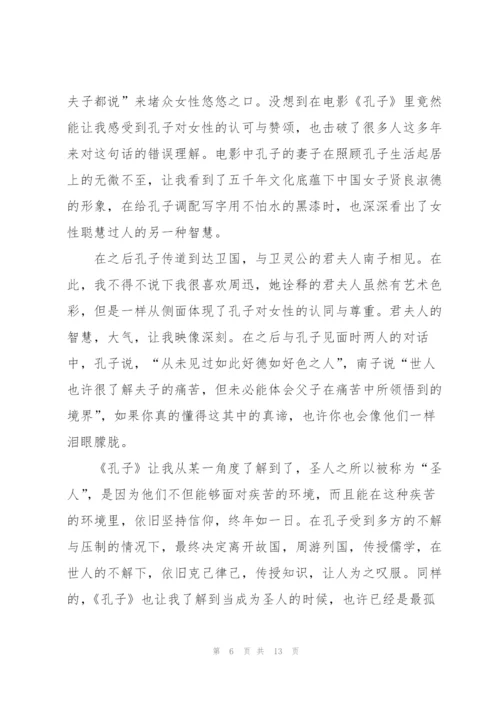 夫子都说”来堵众女性悠悠之口。没想到在电影《孔子》里竟然能让我感受到孔子对女性的认可与赞颂，也击破了很多人这多年来对这句话的错误理解。电影中孔子的妻子在照顾孔子生活起居上的无微不至，让我看到了五千年文化底蕴下中国女子贤良淑德的形象，在给孔子调配写字用不怕水的黑漆时，也深深看出了女性聪慧过人的另一种智慧。

在之后孔子传道到达卫国，与卫灵公的君夫人南子相见。在此，我不得不说下我很喜欢周迅，她诠释的君夫人虽然有艺术色彩，但是一样从侧面体现了孔子对女性的认同与尊重。君夫人的智慧，大气，让我映像深刻。在之后与孔子见面时两人的对话中，孔子说，“从未见过如此好德如好色之人”，南子说“世人也许很了解夫子的痛苦，但未必能体会父子在痛苦中所领悟到的境界”，如果你真的懂得这其中的真谛，也许你也会像他们一样泪眼朦胧。

《孔子》让我从某一角度了解到了，圣人之所以被称为“圣人”，是因为他们不但能够面对疾苦的环境，而且能在这种疾苦的环境里，依旧坚持信仰，终年如一日。在孔子受到多方的不解与压制的情况下，最终决定离开故国，周游列国，传授儒学，在世人的不解下，依旧克己律己，传授知识，让人为之叹服。同样的，《孔子》也让我了解到当成为圣人的时候，也许已经是最孤

第 6 页 共 13 页